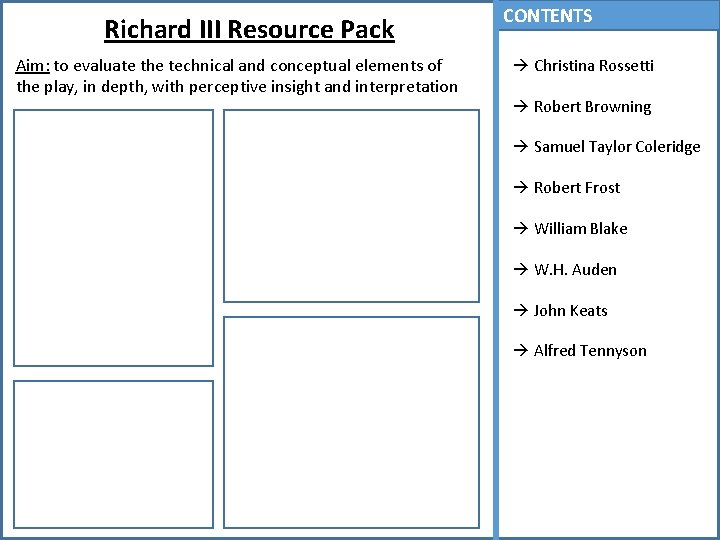 Richard III Resource Pack

Aim: to evaluate the technical and conceptual elements of the play, in depth, with perceptive insight and interpretation

CONTENTS

→ Christina Rossetti

→ Robert Browning

→ Samuel Taylor Coleridge

→ Robert Frost

→ William Blake

→ W.H. Auden

→ John Keats

→ Alfred Tennyson